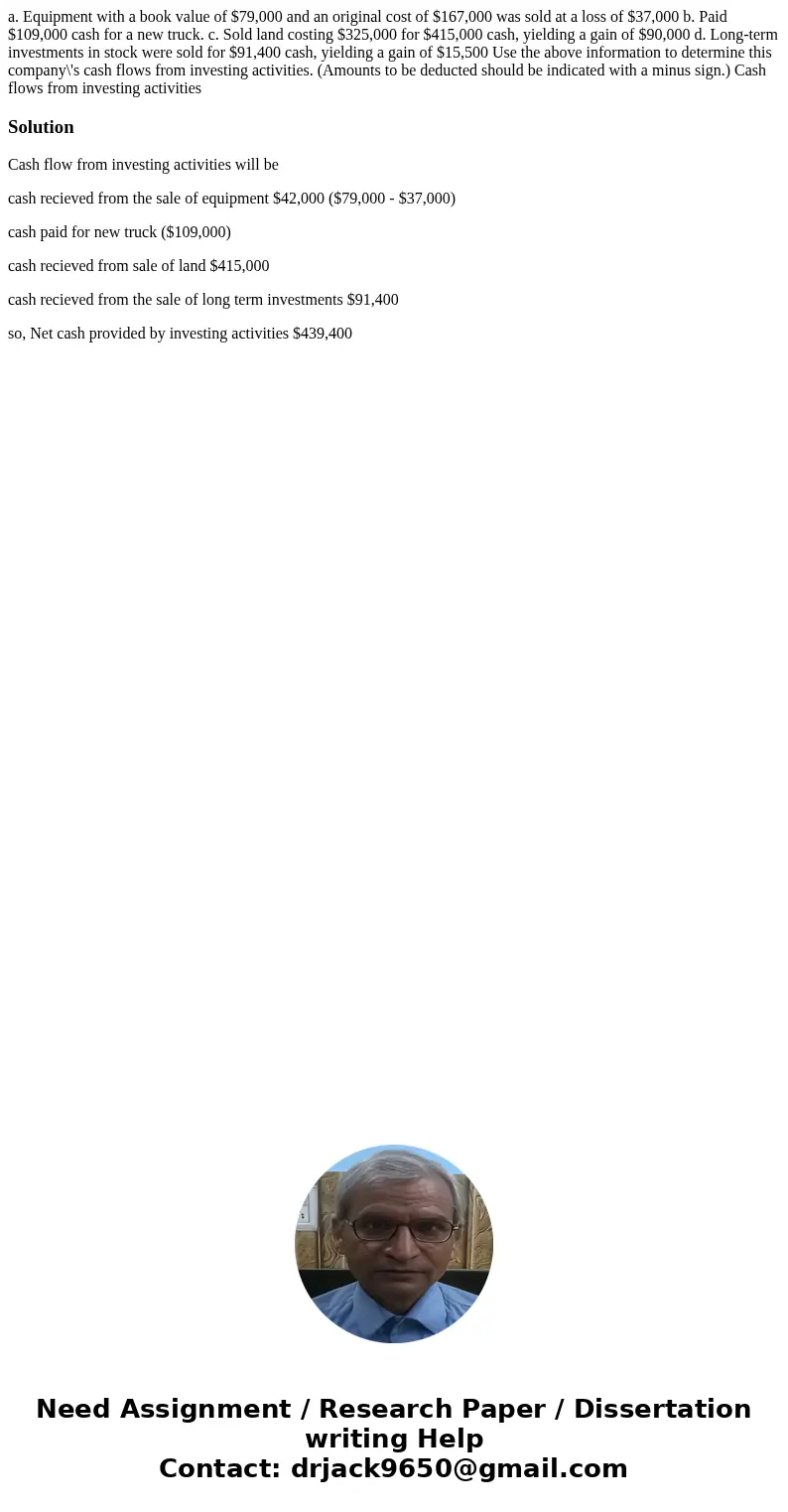 a. Equipment with a book value of \$79,000 and an original cost of \$167,000 was sold at a loss of \$37,000 b. Paid \$109,000 cash for a new truck. c. Sold land costing \$325,000 for \$415,000 cash, yielding a gain of \$90,000 d. Long-term investments in stock were sold for \$91,400 cash, yielding a gain of \$15,500 Use the above information to determine this company\'s cash flows from investing activities. (Amounts to be deducted should be indicated with a minus sign.) Cash flows from investing activities

Solution

Cash flow from investing activities will be

cash recieved from the sale of equipment \$42,000 (\$79,000 - \$37,000)

cash paid for new truck (\$109,000)

cash recieved from sale of land \$415,000

cash recieved from the sale of long term investments \$91,400

so, Net cash provided by investing activities \$439,400

Need Assignment / Research Paper / Dissertation writing Help
Contact: drjack9650@gmail.com